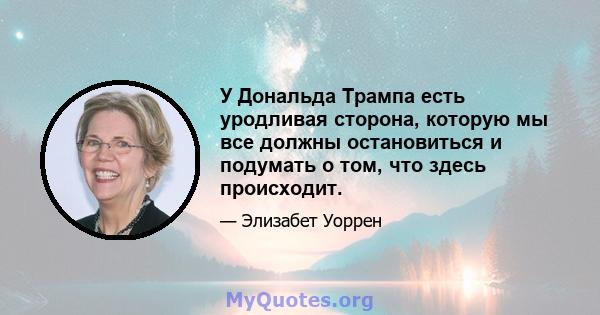 У Дональда Трампа есть уродливая сторона, которую мы все должны остановиться и подумать о том, что здесь происходит.

— Элизабет Уоррен

MyQuotes.org